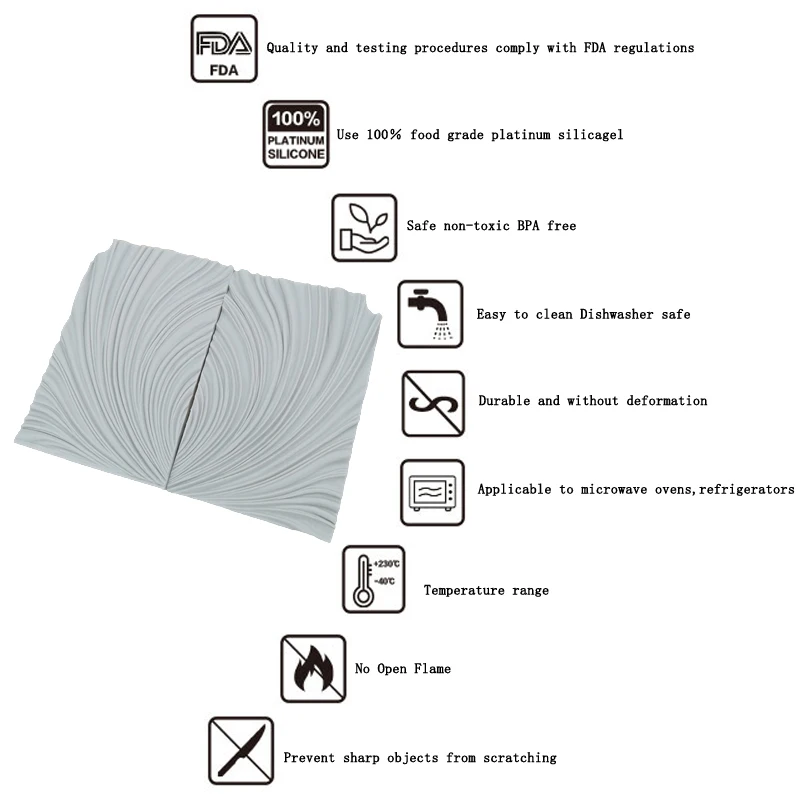 FDA
FDA
Quality and testing procedures comply with FDA regulations

100%
PLATINUM
SILICONE
Use 100% food grade platinum silicagel

Safe non-toxic BPA free

Easy to clean Dishwasher safe

Durable and without deformation

Applicable to microwave ovens,refrigerators

+230℃
-40℃
Temperature range

No Open Flame

Prevent sharp objects from scratching